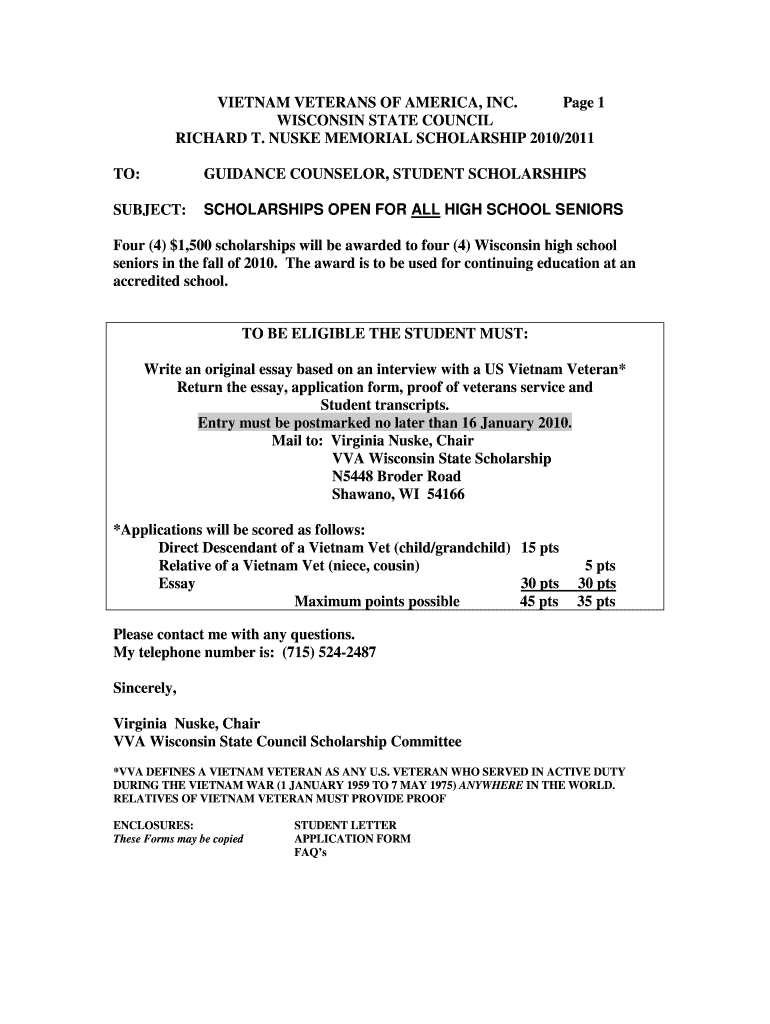 VIETNAM VETERANS OF AMERICA, INC. Page 1
WISCONSIN STATE COUNCIL
RICHARD T. NUSKE MEMORIAL SCHOLARSHIP 2010/2011

TO: GUIDANCE COUNSELOR, STUDENT SCHOLARSHIPS

SUBJECT: SCHOLARSHIPS OPEN FOR ALL HIGH SCHOOL SENIORS

Four (4) $1,500 scholarships will be awarded to four (4) Wisconsin high school seniors in the fall of 2010. The award is to be used for continuing education at an accredited school.

TO BE ELIGIBLE THE STUDENT MUST:

Write an original essay based on an interview with a US Vietnam Veteran*
Return the essay, application form, proof of veterans service and Student transcripts.
Entry must be postmarked no later than 16 January 2010.
Mail to: Virginia Nuske, Chair
VVA Wisconsin State Scholarship
N5448 Broder Road
Shawano, WI 54166

*Applications will be scored as follows:

| | | |
|---|---|---|
| Direct Descendant of a Vietnam Vet (child/grandchild) | 15 pts | |
| Relative of a Vietnam Vet (niece, cousin) | | 5 pts |
| Essay | 30 pts | 30 pts |
| Maximum points possible | 45 pts | 35 pts |

Please contact me with any questions.
My telephone number is: (715) 524-2487

Sincerely,

Virginia Nuske, Chair
VVA Wisconsin State Council Scholarship Committee

*VVA DEFINES A VIETNAM VETERAN AS ANY U.S. VETERAN WHO SERVED IN ACTIVE DUTY DURING THE VIETNAM WAR (1 JANUARY 1959 TO 7 MAY 1975) ANYWHERE IN THE WORLD. RELATIVES OF VIETNAM VETERAN MUST PROVIDE PROOF

ENCLOSURES:
These Forms may be copied

STUDENT LETTER
APPLICATION FORM
FAQ's